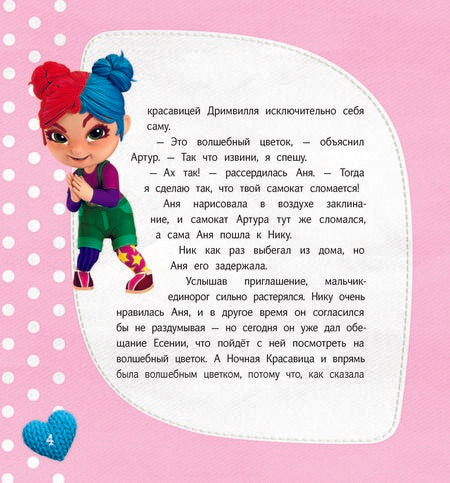 красавицей Дримвилля исключительно себя саму.

— Это волшебный цветок, — объяснил Артур. — Так что извини, я спешу.

— Ах так! — рассердилась Аня. — Тогда я сделаю так, что твой самокат сломается!

Аня нарисовала в воздухе заклинание, и самокат Артура тут же сломался, а сама Аня пошла к Нику.

Ник как раз выбегал из дома, но Аня его задержала.

Услышав приглашение, мальчик-единорог сильно растерялся. Нику очень нравилась Аня, и в другое время он согласился бы не раздумывая — но сегодня он уже дал обещание Есении, что пойдёт с ней посмотреть на волшебный цветок. А Ночная Красавица и впрямь была волшебным цветком, потому что, как сказала

4